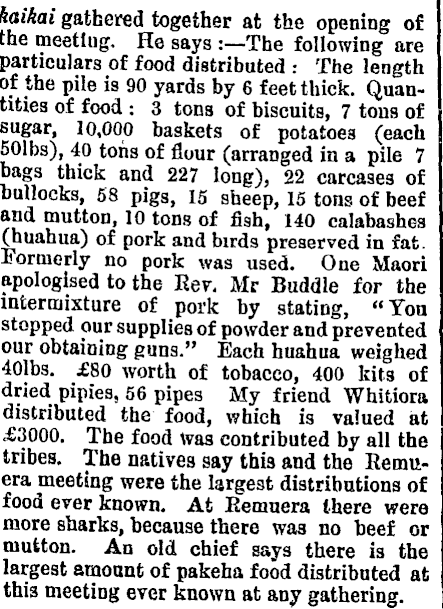 kaikai gathered together at the opening of the meetlug. He says :—The following are particulars of food distributed : The length of the pile is 90 yards by 6 feet thick. Quantities of food : 3 tons of biscuits, 7 tons of sugar, 10,000 baskets of potatoes (each 50lbs), 40 tons of flour (arranged in a pile 7 bags thick and 227 long), 22 carcases of bullocks, 58 pigs, 15 sheep, 15 tons of beef and mutton, 10 tons of fish, 140 calabashes (huahua) of pork and birds preserved in fat. Formerly no pork was used. One Maori apologised to the Rev. Mr Buddle for the intermixture of pork by stating, "You stopped our supplies of powder and prevented our obtaining guns." Each huahua weighed 40lbs. £80 worth of tobacco, 400 kits of dried pipies, 56 pipes My friend Whitiora distributed the food, which is valued at £3000. The food was contributed by all the tribes. The natives say this and the Remuera meeting were the largest distributions of food ever known. At Remuera there were more sharks, because there was no beef or mutton. An old chief says there is the largest amount of pakeha food distributed at this meeting ever known at any gathering.